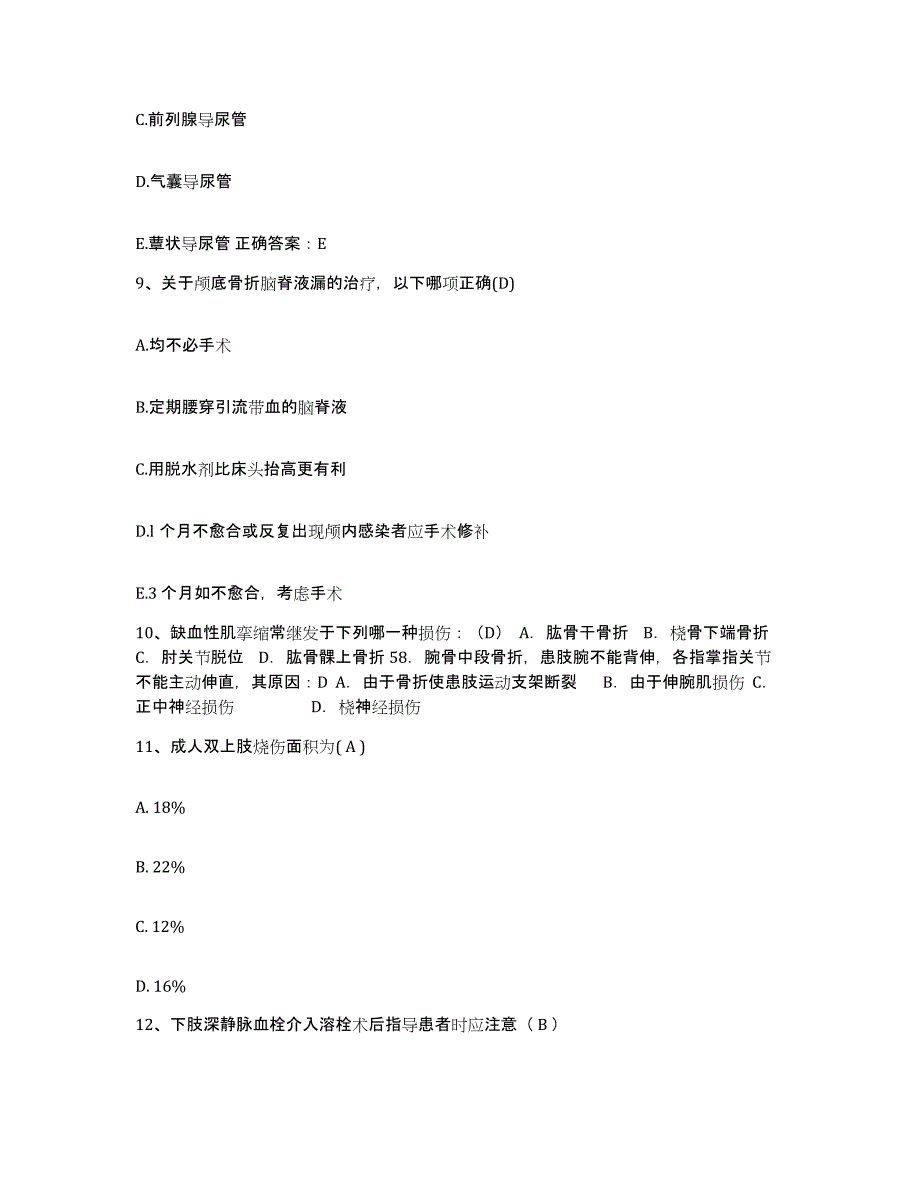 C.前列腺导尿管

D.气囊导尿管

E.蕈状导尿管 正确答案：E

9、关于颅底骨折脑脊液漏的治疗，以下哪项正确(D)

A.均不必手术

B.定期腰穿引流带血的脑脊液

C.用脱水剂比床头抬高更有利

D.l 个月不愈合或反复出现颅内感染者应手术修补

E.3 个月如不愈合，考虑手术

10、缺血性肌挛缩常继发于下列哪一种损伤：（D） A. 肱骨干骨折 B. 桡骨下端骨折 C. 肘关节脱位 D. 肱骨髁上骨折 58. 腕骨中段骨折，患肢腕不能背伸，各指掌指关节不能主动伸直，其原因：D A. 由于骨折使患肢运动支架断裂 B. 由于伸腕肌损伤 C. 正中神经损伤 D. 桡神经损伤

11、成人双上肢烧伤面积为( A )

A. 18%

B. 22%

C. 12%

D. 16%

12、下肢深静脉血栓介入溶栓术后指导患者时应注意（ B ）